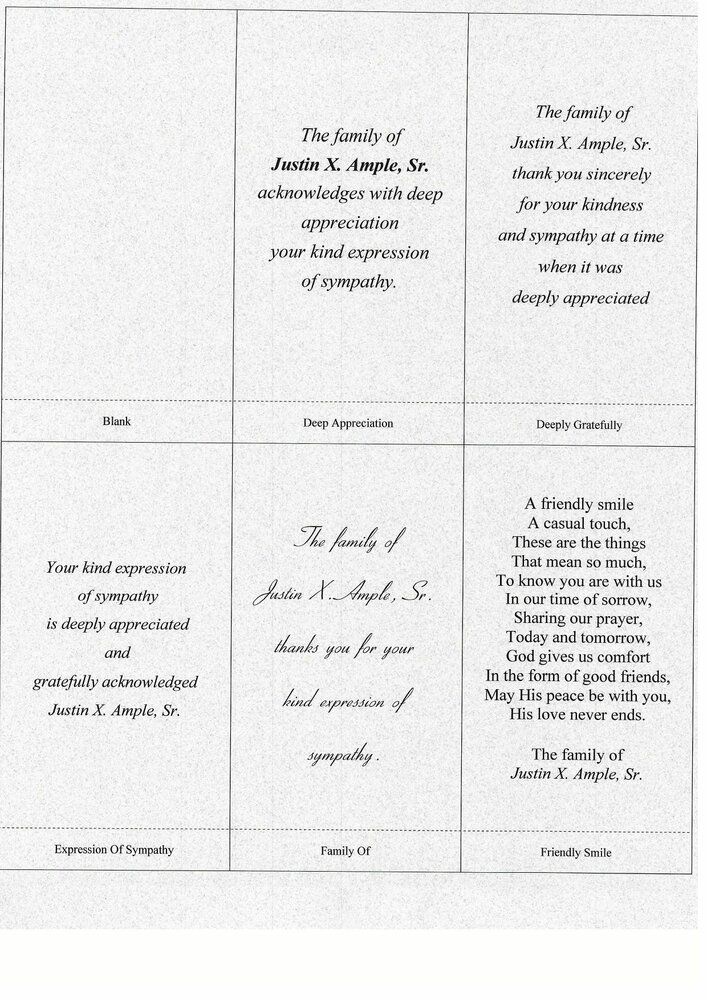 Blank

The family of
Justin X. Ample, Sr.
acknowledges with deep appreciation
your kind expression of sympathy.

Deep Appreciation

The family of
Justin X. Ample, Sr.
thank you sincerely
for your kindness
and sympathy at a time
when it was
deeply appreciated

Deeply Gratefully

Your kind expression
of sympathy
is deeply appreciated
and
gratefully acknowledged
Justin X. Ample, Sr.

Expression Of Sympathy

The family of
Justin X. Ample, Sr.
thanks you for your
kind expression of
sympathy.

Family Of

A friendly smile
A casual touch,
These are the things
That mean so much,
To know you are with us
In our time of sorrow,
Sharing our prayer,
Today and tomorrow,
God gives us comfort
In the form of good friends,
May His peace be with you,
His love never ends.

The family of
Justin X. Ample, Sr.

Friendly Smile